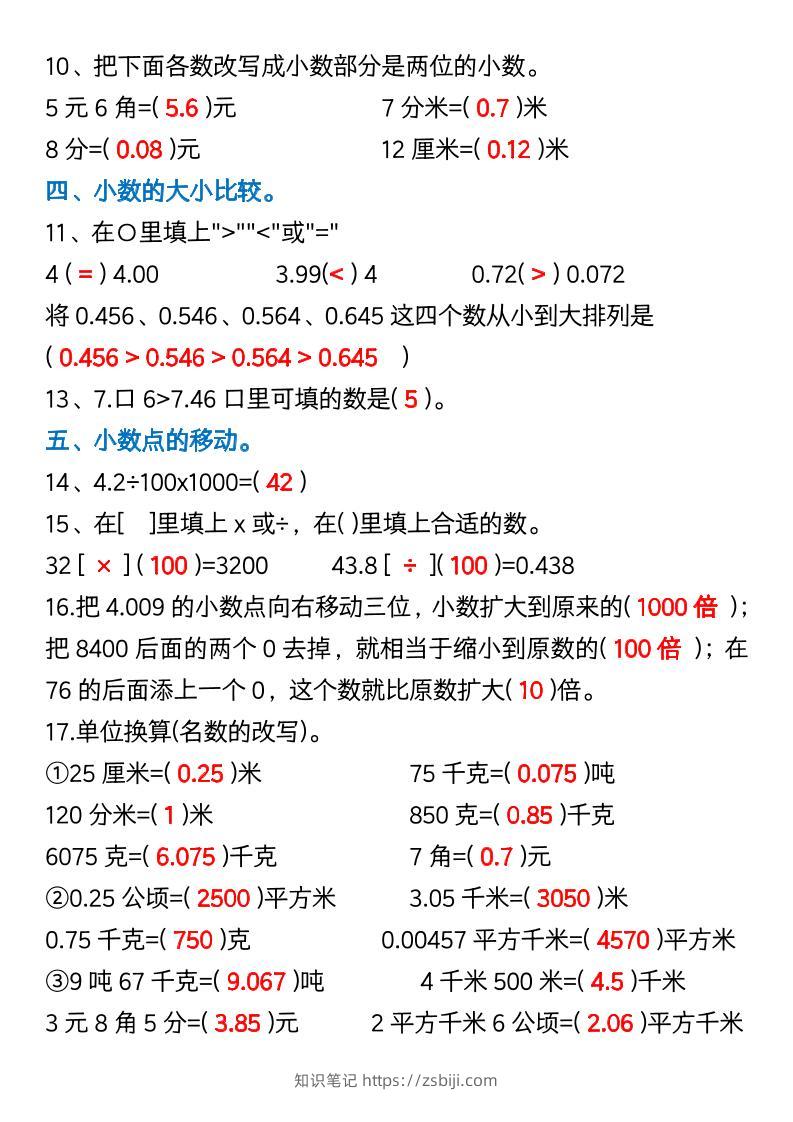 10、把下面各数改写成小数部分是两位的小数。

5 元 6 角=( 5.6 )元　　7 分米=( 0.7 )米

8 分=( 0.08 )元　　12 厘米=( 0.12 )米

四、小数的大小比较。

11、在○里填上">""<"或"="

4 ( = ) 4.00　　3.99( < ) 4　　0.72( > ) 0.072

将 0.456、0.546、0.564、0.645 这四个数从小到大排列是

( 0.456 > 0.546 > 0.564 > 0.645 )

13、7.口 6>7.46 口里可填的数是( 5 )。

五、小数点的移动。

14、4.2÷100x1000=( 42 )

15、在[ ]里填上 x 或÷，在( )里填上合适的数。

32 [ × ] ( 100 )=3200　　43.8 [ ÷ ]( 100 )=0.438

16.把 4.009 的小数点向右移动三位，小数扩大到原来的( 1000 倍 )；把 8400 后面的两个 0 去掉，就相当于缩小到原数的( 100 倍 )；在 76 的后面添上一个 0，这个数就比原数扩大( 10 )倍。

17.单位换算(名数的改写)。

①25 厘米=( 0.25 )米　　75 千克=( 0.075 )吨

120 分米=( 1 )米　　850 克=( 0.85 )千克

6075 克=( 6.075 )千克　　7 角=( 0.7 )元

②0.25 公顷=( 2500 )平方米　　3.05 千米=( 3050 )米

0.75 千克=( 750 )克　　0.00457 平方千米=( 4570 )平方米

③9 吨 67 千克=( 9.067 )吨　　4 千米 500 米=( 4.5 )千米

3 元 8 角 5 分=( 3.85 )元　　2 平方千米 6 公顷=( 2.06 )平方千米

知识笔记 https://zsbiji.com